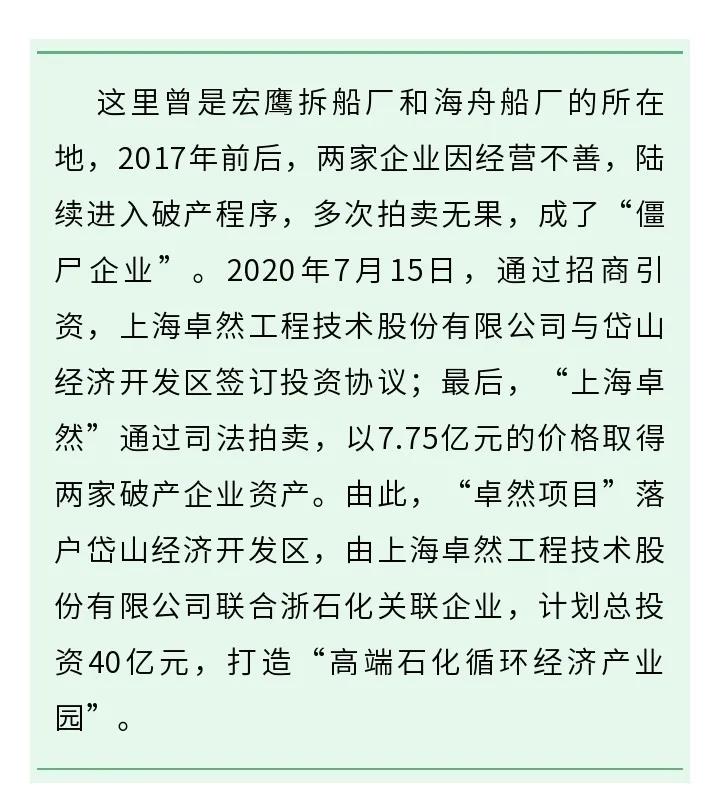 这里曾是宏鹰拆船厂和海舟船厂的所在地，2017年前后，两家企业因经营不善，陆续进入破产程序，多次拍卖无果，成了“僵尸企业”。2020年7月15日，通过招商引资，上海卓然工程技术股份有限公司与岱山经济开发区签订投资协议；最后，“上海卓然”通过司法拍卖，以7.75亿元的价格取得两家破产企业资产。由此，“卓然项目”落户岱山经济开发区，由上海卓然工程技术股份有限公司联合浙石化关联企业，计划总投资40亿元，打造“高端石化循环经济产业园”。